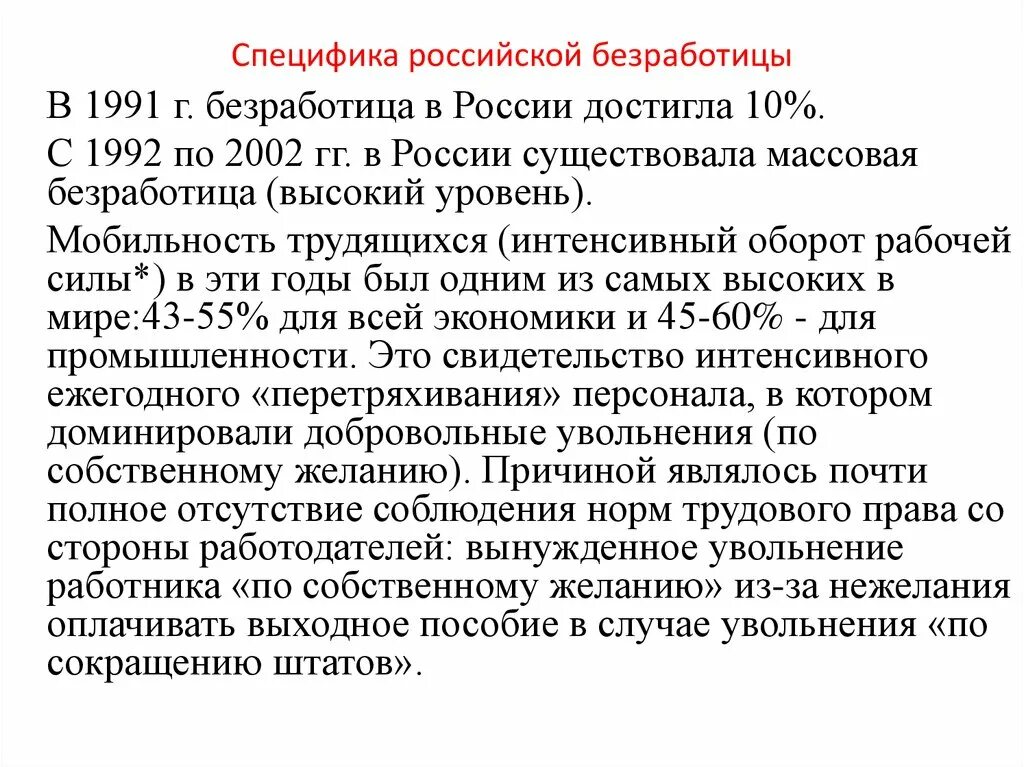 Специфика российской безработицы

В 1991 г. безработица в России достигла 10%.

С 1992 по 2002 гг. в России существовала массовая безработица (высокий уровень).

Мобильность трудящихся (интенсивный оборот рабочей силы*) в эти годы был одним из самых высоких в мире:43-55% для всей экономики и 45-60% - для промышленности. Это свидетельство интенсивного ежегодного «перетряхивания» персонала, в котором доминировали добровольные увольнения (по собственному желанию). Причиной являлось почти полное отсутствие соблюдения норм трудового права со стороны работодателей: вынужденное увольнение работника «по собственному желанию» из-за нежелания оплачивать выходное пособие в случае увольнения «по сокращению штатов».